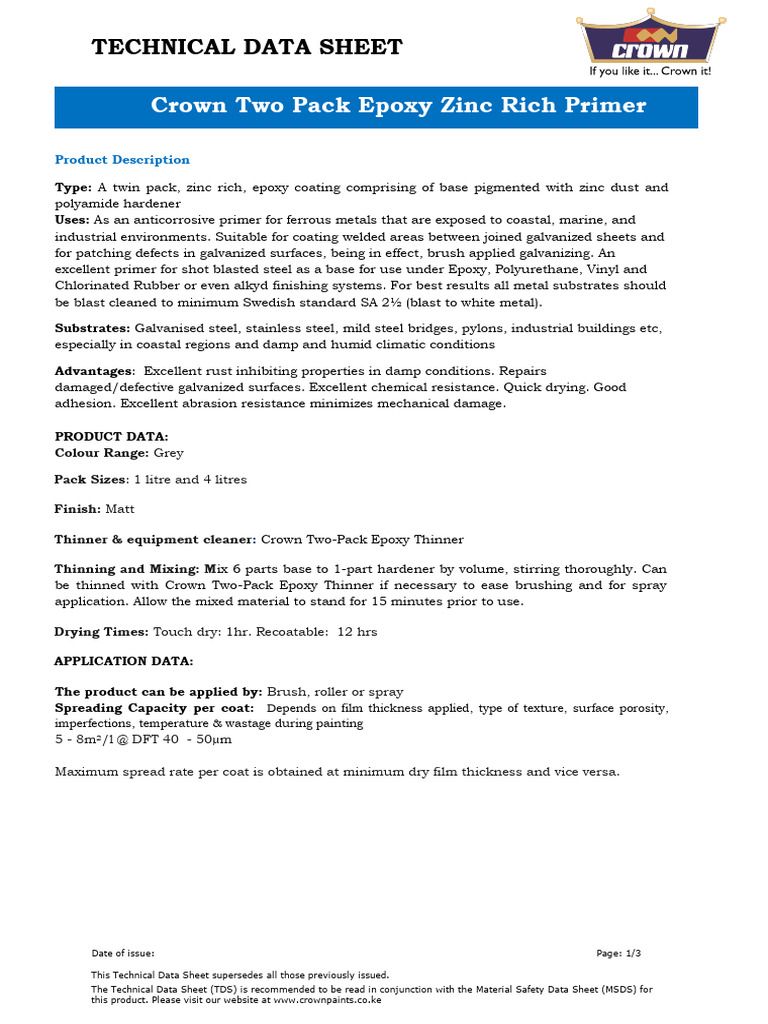 TECHNICAL DATA SHEET

crown
If you like it... Crown it!

Crown Two Pack Epoxy Zinc Rich Primer

Product Description

Type: A twin pack, zinc rich, epoxy coating comprising of base pigmented with zinc dust and polyamide hardener
Uses: As an anticorrosive primer for ferrous metals that are exposed to coastal, marine, and industrial environments. Suitable for coating welded areas between joined galvanized sheets and for patching defects in galvanized surfaces, being in effect, brush applied galvanizing. An excellent primer for shot blasted steel as a base for use under Epoxy, Polyurethane, Vinyl and Chlorinated Rubber or even alkyd finishing systems. For best results all metal substrates should be blast cleaned to minimum Swedish standard SA 2½ (blast to white metal).

Substrates: Galvanised steel, stainless steel, mild steel bridges, pylons, industrial buildings etc, especially in coastal regions and damp and humid climatic conditions

Advantages: Excellent rust inhibiting properties in damp conditions. Repairs damaged/defective galvanized surfaces. Excellent chemical resistance. Quick drying. Good adhesion. Excellent abrasion resistance minimizes mechanical damage.

PRODUCT DATA:
Colour Range: Grey

Pack Sizes: 1 litre and 4 litres

Finish: Matt

Thinner & equipment cleaner: Crown Two-Pack Epoxy Thinner

Thinning and Mixing: Mix 6 parts base to 1-part hardener by volume, stirring thoroughly. Can be thinned with Crown Two-Pack Epoxy Thinner if necessary to ease brushing and for spray application. Allow the mixed material to stand for 15 minutes prior to use.

Drying Times: Touch dry: 1hr. Recoatable: 12 hrs

APPLICATION DATA:

The product can be applied by: Brush, roller or spray
Spreading Capacity per coat: Depends on film thickness applied, type of texture, surface porosity, imperfections, temperature & wastage during painting
5 - 8m²/1 @ DFT 40 - 50μm

Maximum spread rate per coat is obtained at minimum dry film thickness and vice versa.

Date of issue: Page: 1/3

This Technical Data Sheet supersedes all those previously issued.
The Technical Data Sheet (TDS) is recommended to be read in conjunction with the Material Safety Data Sheet (MSDS) for this product. Please visit our website at www.crownpaints.co.ke